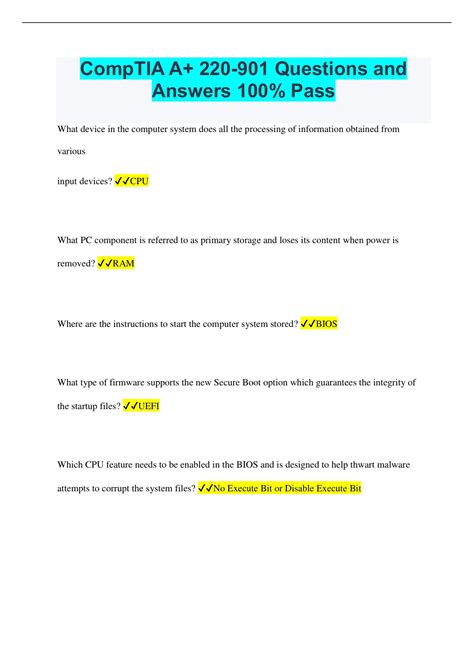 CompTIA A+ 220-901 Questions and Answers 100% Pass

What device in the computer system does all the processing of information obtained from various input devices? ✓✓CPU

What PC component is referred to as primary storage and loses its content when power is removed? ✓✓RAM

Where are the instructions to start the computer system stored? ✓✓BIOS

What type of firmware supports the new Secure Boot option which guarantees the integrity of the startup files? ✓✓UEFI

Which CPU feature needs to be enabled in the BIOS and is designed to help thwart malware attempts to corrupt the system files? ✓✓No Execute Bit or Disable Execute Bit